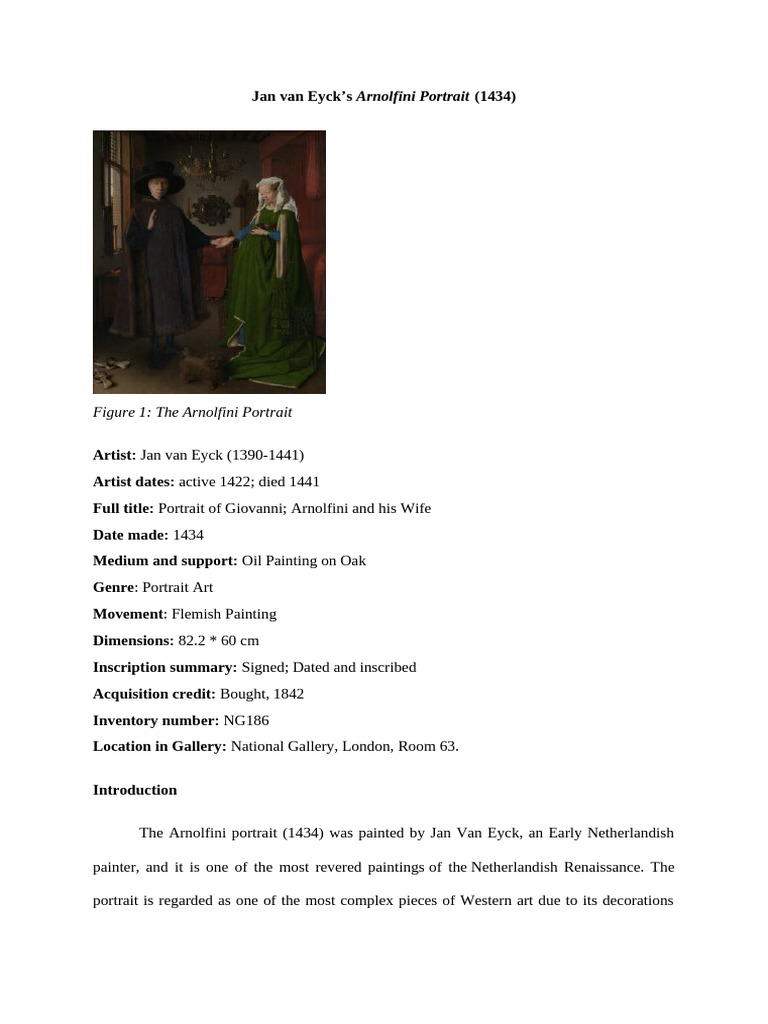 Jan van Eyck's Arnolfini Portrait (1434)

Figure 1: The Arnolfini Portrait

Artist: Jan van Eyck (1390-1441)
Artist dates: active 1422; died 1441
Full title: Portrait of Giovanni; Arnolfini and his Wife
Date made: 1434
Medium and support: Oil Painting on Oak
Genre: Portrait Art
Movement: Flemish Painting
Dimensions: 82.2 * 60 cm
Inscription summary: Signed; Dated and inscribed
Acquisition credit: Bought, 1842
Inventory number: NG186
Location in Gallery: National Gallery, London, Room 63.

Introduction

The Arnolfini portrait (1434) was painted by Jan Van Eyck, an Early Netherlandish painter, and it is one of the most revered paintings of the Netherlandish Renaissance. The portrait is regarded as one of the most complex pieces of Western art due to its decorations